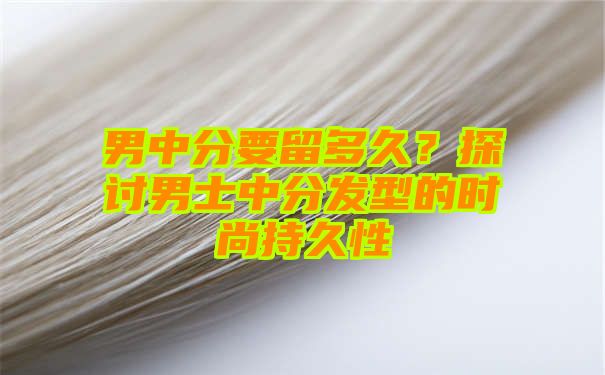 男中分要留多久？探讨男士中分发型的时尚持久性